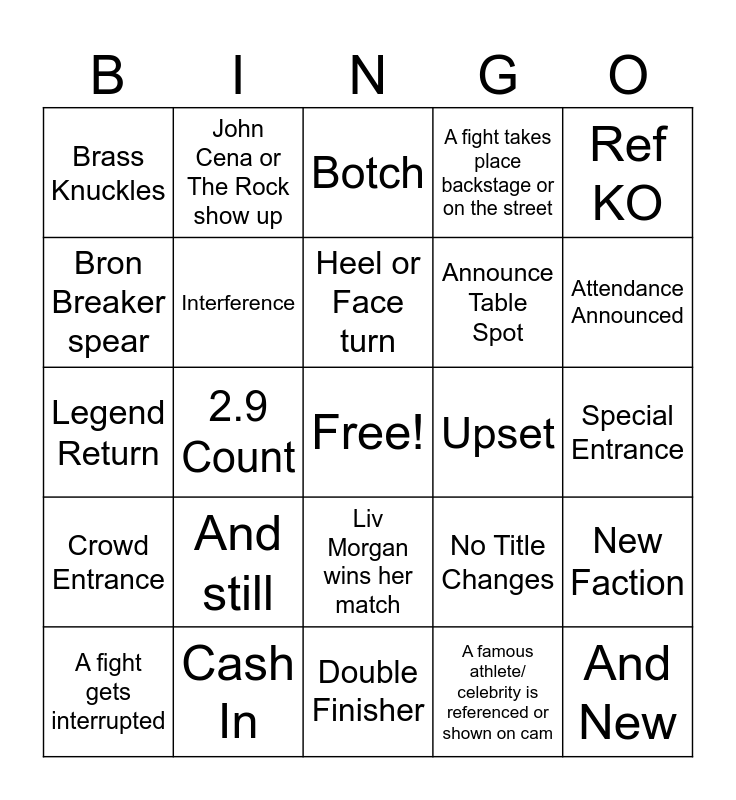 | B | I | N | G | O |
|---|---|---|---|---|
| Brass Knuckles | John Cena or The Rock show up | Botch | A fight takes place backstage or on the street | Ref KO |
| Bron Breaker spear | Interference | Heel or Face turn | Announce Table Spot | Attendance Announced |
| Legend Return | 2.9 Count | Free! | Upset | Special Entrance |
| Crowd Entrance | And still | Liv Morgan wins her match | No Title Changes | New Faction |
| A fight gets interrupted | Cash In | Double Finisher | A famous athlete/ celebrity is referenced or shown on cam | And New |